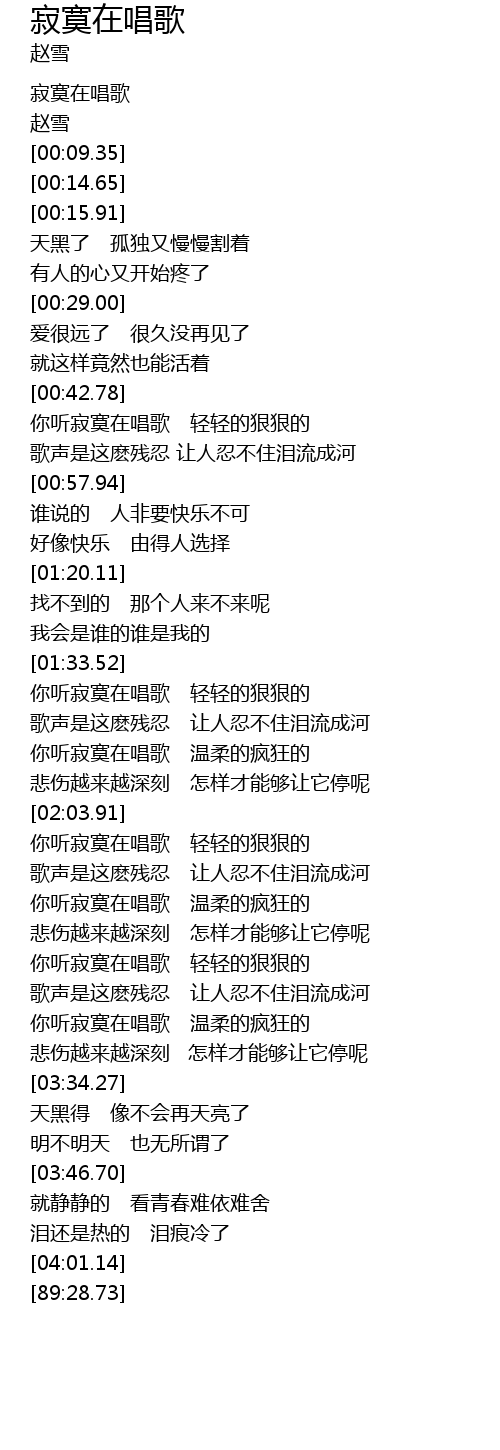 寂寞在唱歌
赵雪

寂寞在唱歌
赵雪
[00:09.35]
[00:14.65]
[00:15.91]
天黑了 孤独又慢慢割着
有人的心又开始疼了
[00:29.00]
爱很远了 很久没再见了
就这样竟然也能活着
[00:42.78]
你听寂寞在唱歌 轻轻的狠狠的
歌声是这麽残忍 让人忍不住泪流成河
[00:57.94]
谁说的 人非要快乐不可
好像快乐 由得人选择
[01:20.11]
找不到的 那个人来不来呢
我会是谁的谁是我的
[01:33.52]
你听寂寞在唱歌 轻轻的狠狠的
歌声是这麽残忍 让人忍不住泪流成河
你听寂寞在唱歌 温柔的疯狂的
悲伤越来越深刻 怎样才能够让它停呢
[02:03.91]
你听寂寞在唱歌 轻轻的狠狠的
歌声是这麽残忍 让人忍不住泪流成河
你听寂寞在唱歌 温柔的疯狂的
悲伤越来越深刻 怎样才能够让它停呢
你听寂寞在唱歌 轻轻的狠狠的
歌声是这麽残忍 让人忍不住泪流成河
你听寂寞在唱歌 温柔的疯狂的
悲伤越来越深刻 怎样才能够让它停呢
[03:34.27]
天黑得 像不会再天亮了
明不明天 也无所谓了
[03:46.70]
就静静的 看青春难依难舍
泪还是热的 泪痕冷了
[04:01.14]
[89:28.73]